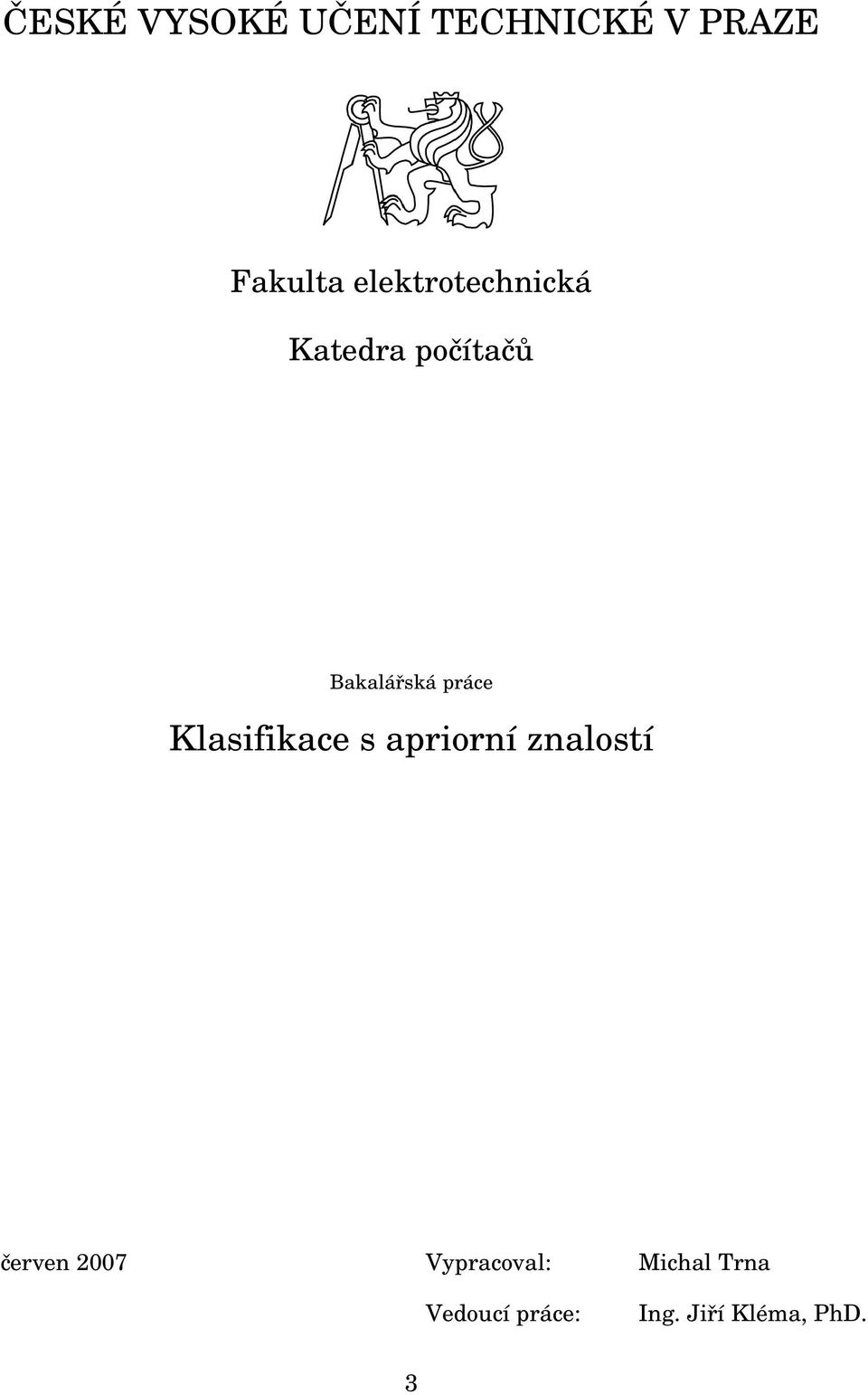 ČESKÉ VYSOKÉ UČENÍ TECHNICKÉ V PRAZE

Fakulta elektrotechnická

Katedra počítačů

Bakalářská práce

Klasifikace s apriorní znalostí

červen 2007

Vypracoval: Michal Trna

Vedoucí práce: Ing. Jiří Kléma, PhD.

3